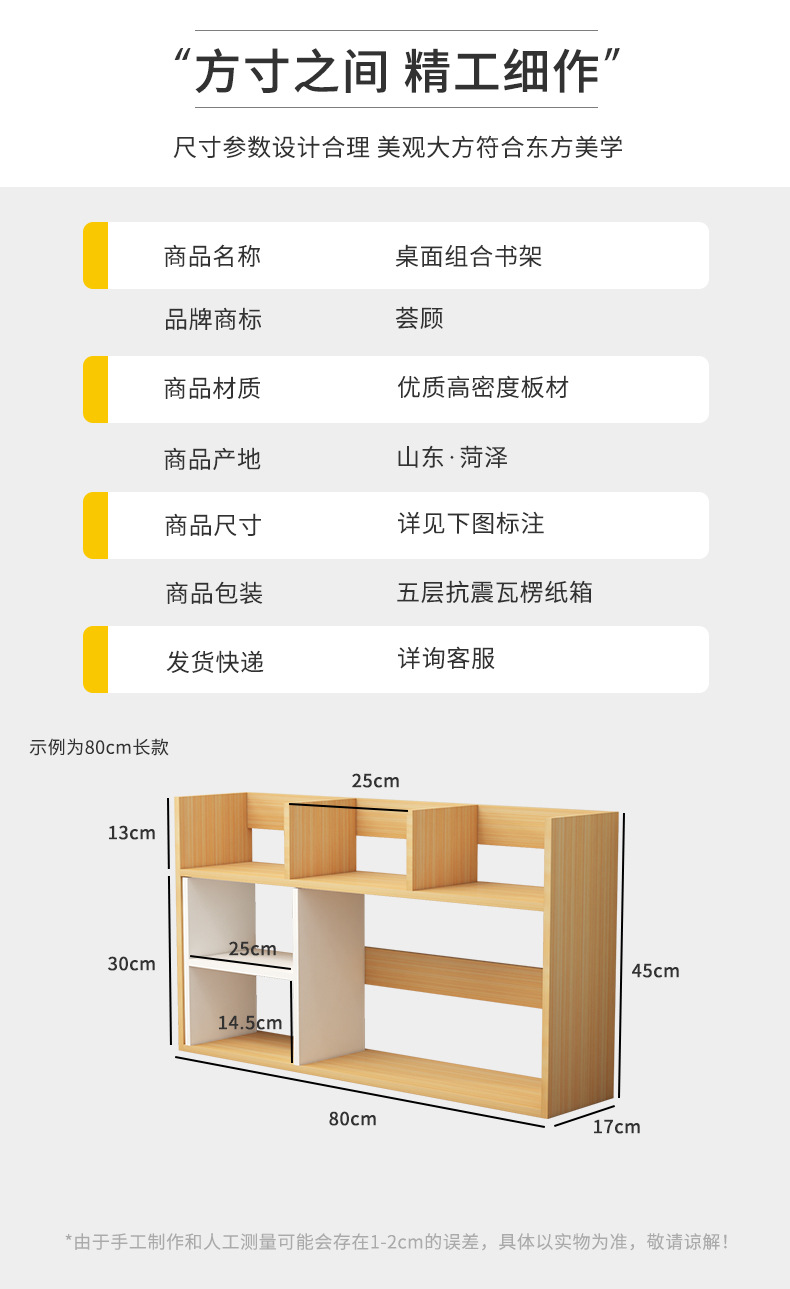 “方寸之间 精工细作”

尺寸参数设计合理 美观大方符合东方美学

商品名称 桌面组合书架

品牌商标 荟顾

商品材质 优质高密度板材

商品产地 山东·菏泽

商品尺寸 详见下图标注

商品包装 五层抗震瓦楞纸箱

发货快递 详询客服

示例为80cm长款

25cm

13cm

30cm

25cm

14.5cm

45cm

80cm

17cm

*由于手工制作和人工测量可能会存在1-2cm的误差，具体以实物为准，敬请谅解！